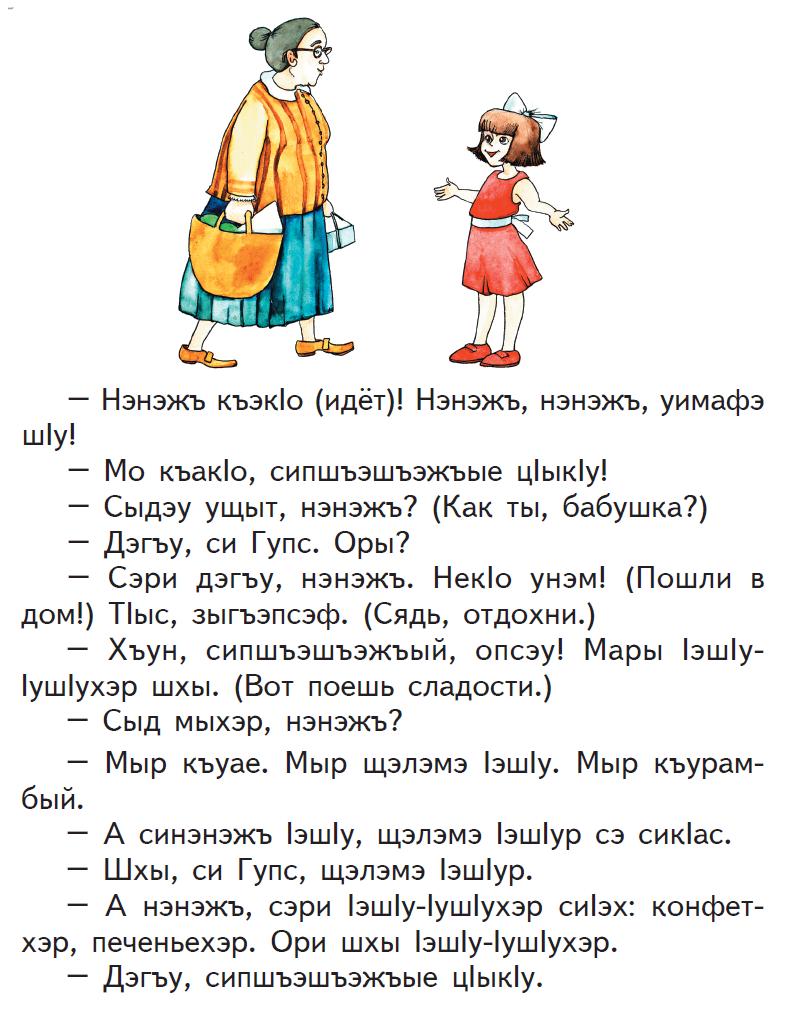 — Нэнэжъ къэкIо (идёт)! Нэнэжъ, нэнэжъ, уимафэ шIу!

— Мо къакIо, сипшъэшъэжъые цIыкIу!

— Сыдэу ущыт, нэнэжъ? (Как ты, бабушка?)

— Дэгъу, си Гупс. Оры?

— Сэри дэгъу, нэнэжъ. НекIо унэм! (Пошли в дом!) ТIыс, зыгъэпсэф. (Сядь, отдохни.)

— Хъун, сипшъэшъэжъый, опсэу! Мары IэшIу-IушIухэр шхы. (Вот поешь сладости.)

— Сыд мыхэр, нэнэжъ?

— Мыр къуае. Мыр щэлэмэ IэшIу. Мыр къурамбый.

— А синэнэжъ IэшIу, щэлэмэ IэшIур сэ сикIас.

— Шхы, си Гупс, щэлэмэ IэшIур.

— А нэнэжъ, сэри IэшIу-IушIухэр сиIэх: конфетхэр, печеньехэр. Ори шхы IэшIу-IушIухэр.

— Дэгъу, сипшъэшъэжъые цIыкIу.